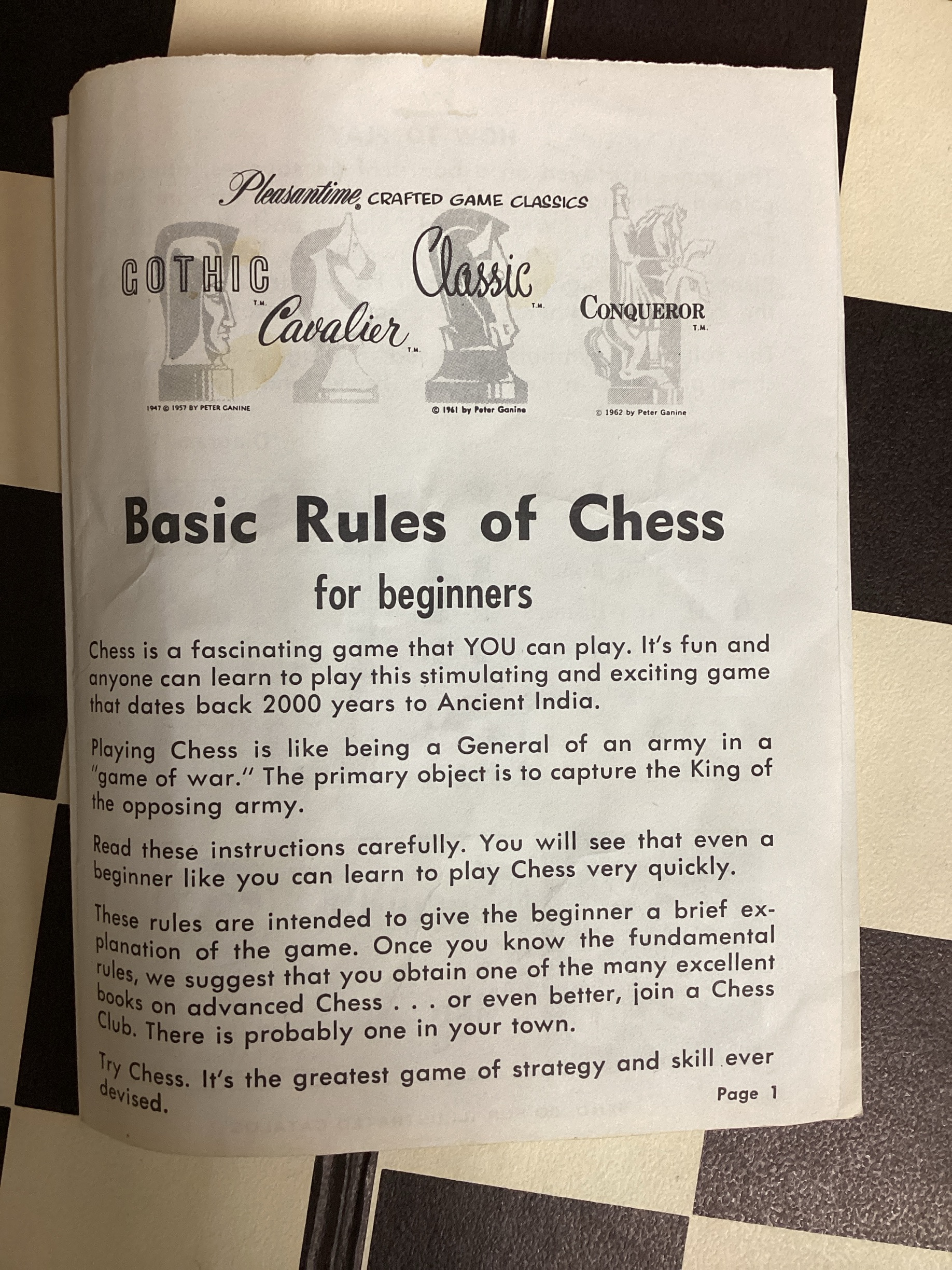 Pleasantime CRAFTED GAME CLASSICS

GOTHIC T.M.

Cavalier T.M.

Classic T.M.

CONQUEROR T.M.

1947 © 1957 BY PETER GANINE

© 1961 by Peter Ganine

© 1962 by Peter Ganine

Basic Rules of Chess

for beginners

Chess is a fascinating game that YOU can play. It's fun and anyone can learn to play this stimulating and exciting game that dates back 2000 years to Ancient India.

Playing Chess is like being a General of an army in a "game of war." The primary object is to capture the King of the opposing army.

Read these instructions carefully. You will see that even a beginner like you can learn to play Chess very quickly.

These rules are intended to give the beginner a brief explanation of the game. Once you know the fundamental rules, we suggest that you obtain one of the many excellent books on advanced Chess . . . or even better, join a Chess Club. There is probably one in your town.

Try Chess. It's the greatest game of strategy and skill ever devised.

Page 1